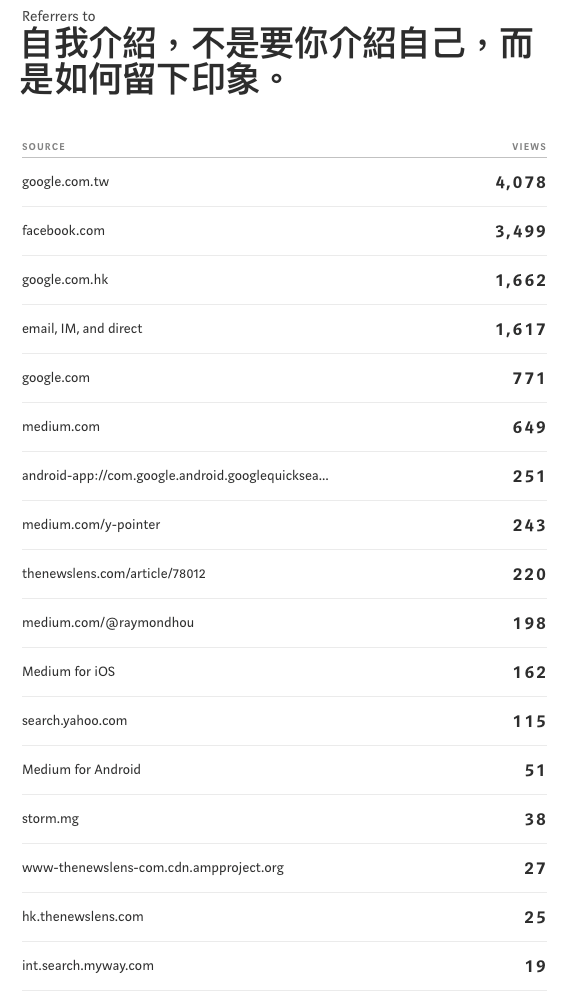 Referrers to
自我介紹，不是要你介紹自己，而是如何留下印象。

| SOURCE | VIEWS |
|---|---|
| google.com.tw | 4,078 |
| facebook.com | 3,499 |
| google.com.hk | 1,662 |
| email, IM, and direct | 1,617 |
| google.com | 771 |
| medium.com | 649 |
| android-app://com.google.android.googlequicksea... | 251 |
| medium.com/y-pointer | 243 |
| thenewslens.com/article/78012 | 220 |
| medium.com/@raymondhou | 198 |
| Medium for iOS | 162 |
| search.yahoo.com | 115 |
| Medium for Android | 51 |
| storm.mg | 38 |
| www-thenewslens-com.cdn.ampproject.org | 27 |
| hk.thenewslens.com | 25 |
| int.search.myway.com | 19 |